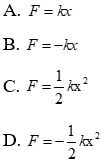 A. $F = kx$

B. $F = -kx$

C. $F = \frac{1}{2}kx^2$

D. $F = -\frac{1}{2}kx^2$